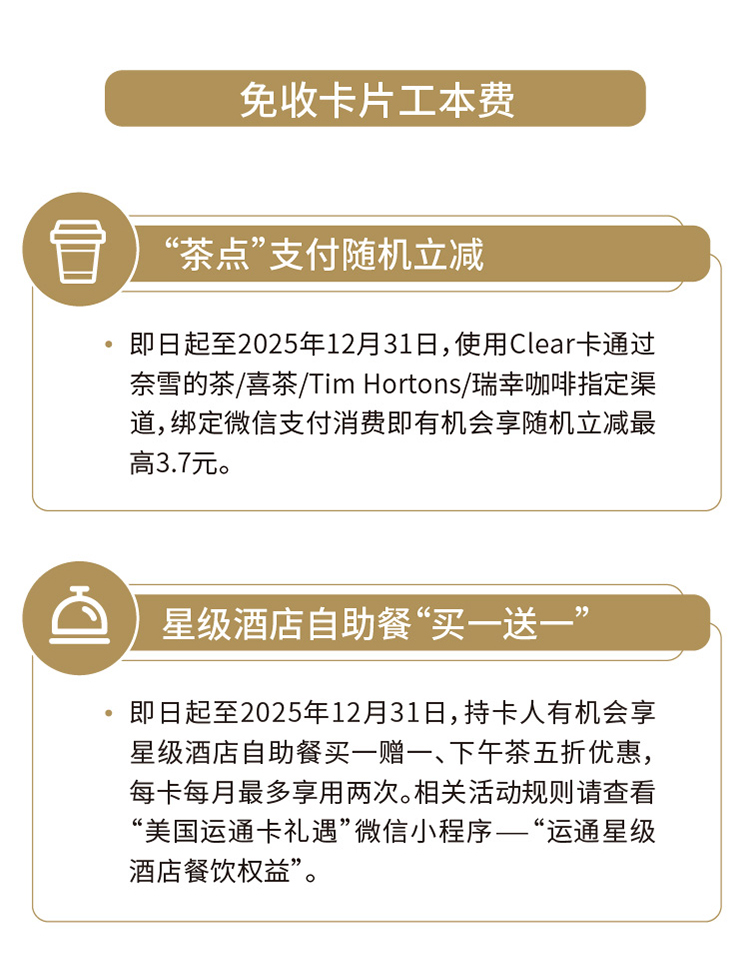 免收卡片工本费

“茶点”支付随机立减

• 即日起至2025年12月31日，使用Clear卡通过奈雪的茶/喜茶/Tim Hortons/瑞幸咖啡指定渠道，绑定微信支付消费即有机会享随机立减最高3.7元。

星级酒店自助餐“买一送一”

• 即日起至2025年12月31日，持卡人有机会享星级酒店自助餐买一赠一、下午茶五折优惠，每卡每月最多享用两次。相关活动规则请查看“美国运通卡礼遇”微信小程序—“运通星级酒店餐饮权益”。